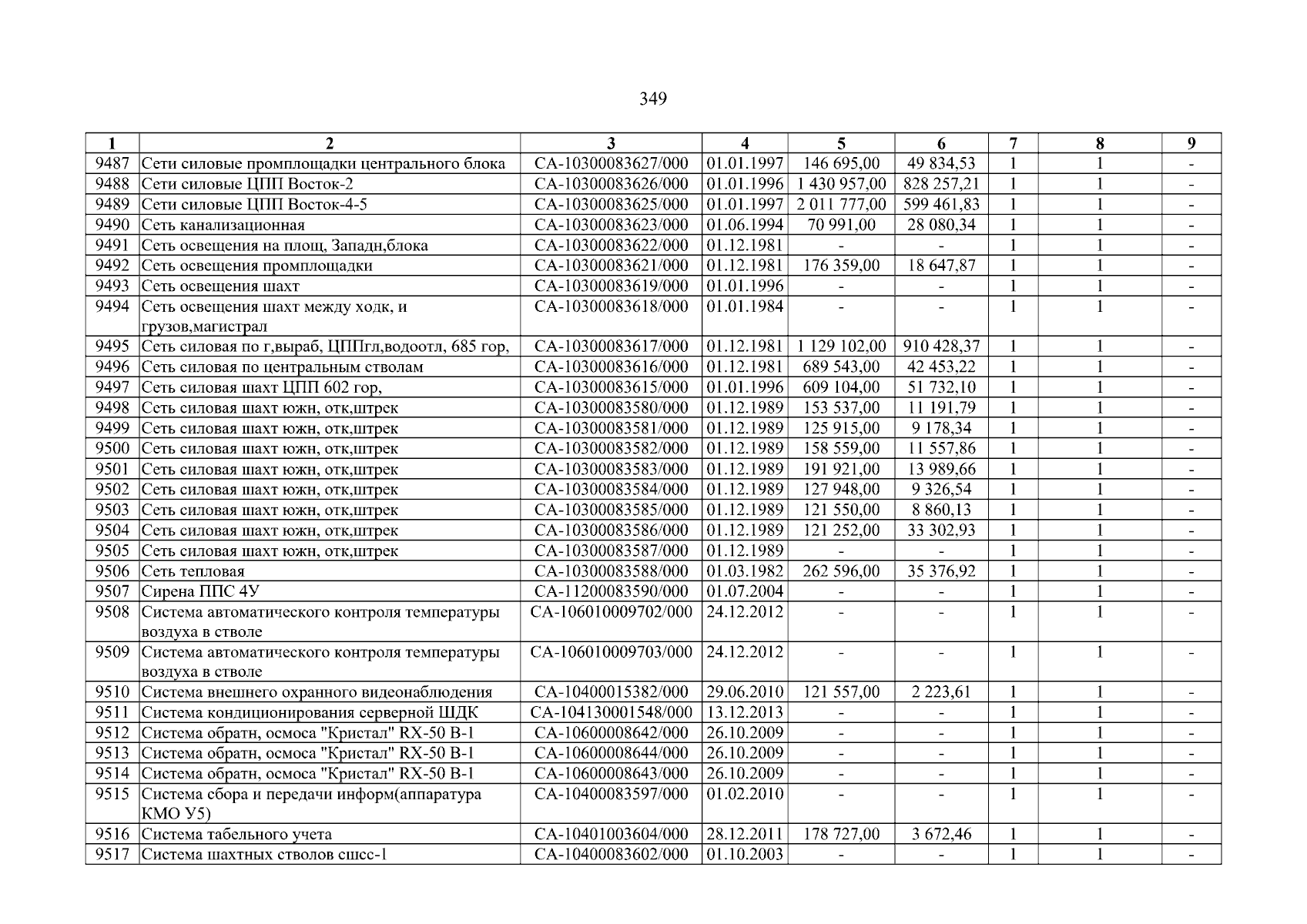 349

| 1 | 2 | 3 | 4 | 5 | 6 | 7 | 8 | 9 |
|---|---|---|---|---|---|---|---|---|
| 9487 | Сети силовые промплощадки центрального блока | СА-10300083627/000 | 01.01.1997 | 146 695,00 | 49 834,53 | 1 | 1 | - |
| 9488 | Сети силовые ЦПП Восток-2 | СА-10300083626/000 | 01.01.1996 | 1 430 957,00 | 828 257,21 | 1 | 1 | - |
| 9489 | Сети силовые ЦПП Восток-4-5 | СА-10300083625/000 | 01.01.1997 | 2 011 777,00 | 599 461,83 | 1 | 1 | - |
| 9490 | Сеть канализационная | СА-10300083623/000 | 01.06.1994 | 70 991,00 | 28 080,34 | 1 | 1 | - |
| 9491 | Сеть освещения на площ, Западн,блока | СА-10300083622/000 | 01.12.1981 | - | - | 1 | 1 | - |
| 9492 | Сеть освещения промплощадки | СА-10300083621/000 | 01.12.1981 | 176 359,00 | 18 647,87 | 1 | 1 | - |
| 9493 | Сеть освещения шахт | СА-10300083619/000 | 01.01.1996 | - | - | 1 | 1 | - |
| 9494 | Сеть освещения шахт между ходк, и грузов,магистрал | СА-10300083618/000 | 01.01.1984 | - | - | 1 | 1 | - |
| 9495 | Сеть силовая по г,выраб, ЦППгл,водоотл, 685 гор, | СА-10300083617/000 | 01.12.1981 | 1 129 102,00 | 910 428,37 | 1 | 1 | - |
| 9496 | Сеть силовая по центральным стволам | СА-10300083616/000 | 01.12.1981 | 689 543,00 | 42 453,22 | 1 | 1 | - |
| 9497 | Сеть силовая шахт ЦПП 602 гор, | СА-10300083615/000 | 01.01.1996 | 609 104,00 | 51 732,10 | 1 | 1 | - |
| 9498 | Сеть силовая шахт южн, отк,штрек | СА-10300083580/000 | 01.12.1989 | 153 537,00 | 11 191,79 | 1 | 1 | - |
| 9499 | Сеть силовая шахт южн, отк,штрек | СА-10300083581/000 | 01.12.1989 | 125 915,00 | 9 178,34 | 1 | 1 | - |
| 9500 | Сеть силовая шахт южн, отк,штрек | СА-10300083582/000 | 01.12.1989 | 158 559,00 | 11 557,86 | 1 | 1 | - |
| 9501 | Сеть силовая шахт южн, отк,штрек | СА-10300083583/000 | 01.12.1989 | 191 921,00 | 13 989,66 | 1 | 1 | - |
| 9502 | Сеть силовая шахт южн, отк,штрек | СА-10300083584/000 | 01.12.1989 | 127 948,00 | 9 326,54 | 1 | 1 | - |
| 9503 | Сеть силовая шахт южн, отк,штрек | СА-10300083585/000 | 01.12.1989 | 121 550,00 | 8 860,13 | 1 | 1 | - |
| 9504 | Сеть силовая шахт южн, отк,штрек | СА-10300083586/000 | 01.12.1989 | 121 252,00 | 33 302,93 | 1 | 1 | - |
| 9505 | Сеть силовая шахт южн, отк,штрек | СА-10300083587/000 | 01.12.1989 | - | - | 1 | 1 | - |
| 9506 | Сеть тепловая | СА-10300083588/000 | 01.03.1982 | 262 596,00 | 35 376,92 | 1 | 1 | - |
| 9507 | Сирена ППС 4У | СА-11200083590/000 | 01.07.2004 | - | - | 1 | 1 | - |
| 9508 | Система автоматического контроля температуры воздуха в стволе | СА-106010009702/000 | 24.12.2012 | - | - | 1 | 1 | - |
| 9509 | Система автоматического контроля температуры воздуха в стволе | СА-106010009703/000 | 24.12.2012 | - | - | 1 | 1 | - |
| 9510 | Система внешнего охранного видеонаблюдения | СА-10400015382/000 | 29.06.2010 | 121 557,00 | 2 223,61 | 1 | 1 | - |
| 9511 | Система кондиционирования серверной ШДК | СА-104130001548/000 | 13.12.2013 | - | - | 1 | 1 | - |
| 9512 | Система обратн, осмоса "Кристал" RX-50 B-1 | СА-10600008642/000 | 26.10.2009 | - | - | 1 | 1 | - |
| 9513 | Система обратн, осмоса "Кристал" RX-50 B-1 | СА-10600008644/000 | 26.10.2009 | - | - | 1 | 1 | - |
| 9514 | Система обратн, осмоса "Кристал" RX-50 B-1 | СА-10600008643/000 | 26.10.2009 | - | - | 1 | 1 | - |
| 9515 | Система сбора и передачи информ(аппаратура КМО У5) | СА-10400083597/000 | 01.02.2010 | - | - | 1 | 1 | - |
| 9516 | Система табельного учета | СА-10401003604/000 | 28.12.2011 | 178 727,00 | 3 672,46 | 1 | 1 | - |
| 9517 | Система шахтных стволов сшсс-1 | СА-10400083602/000 | 01.10.2003 | - | - | 1 | 1 | - |